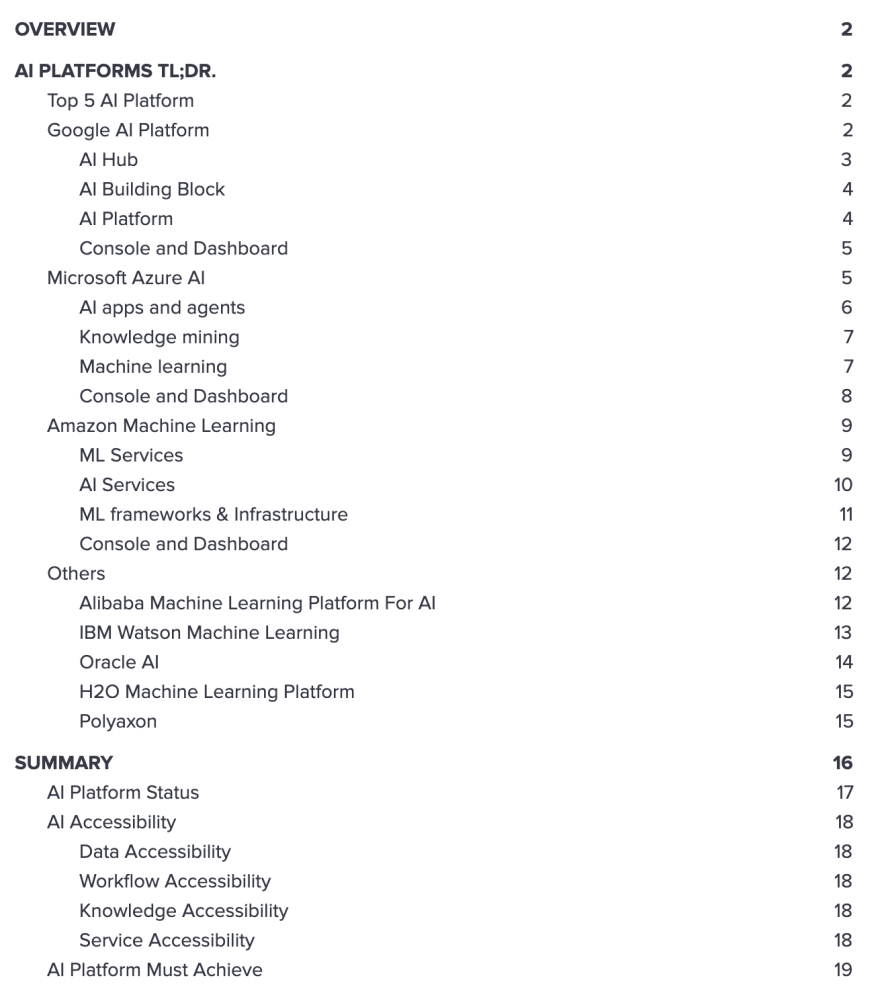 OVERVIEW 2

AI PLATFORMS TL;DR. 2
Top 5 AI Platform 2
Google AI Platform 2
AI Hub 3
AI Building Block 4
AI Platform 4
Console and Dashboard 5
Microsoft Azure AI 5
AI apps and agents 6
Knowledge mining 7
Machine learning 7
Console and Dashboard 8
Amazon Machine Learning 9
ML Services 9
AI Services 10
ML frameworks & Infrastructure 11
Console and Dashboard 12
Others 12
Alibaba Machine Learning Platform For AI 12
IBM Watson Machine Learning 13
Oracle AI 14
H2O Machine Learning Platform 15
Polyaxon 15

SUMMARY 16
AI Platform Status 17
AI Accessibility 18
Data Accessibility 18
Workflow Accessibility 18
Knowledge Accessibility 18
Service Accessibility 18
AI Platform Must Achieve 19